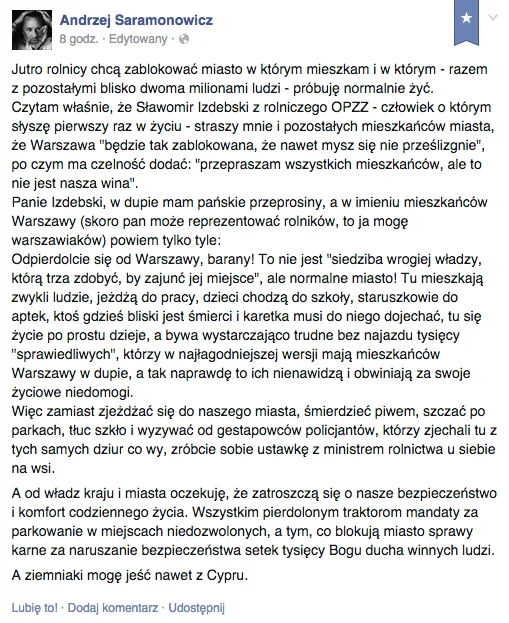 Andrzej Saramonowicz
8 godz. · Edytowany ·

Jutro rolnicy chcą zablokować miasto w którym mieszkam i w którym - razem z pozostałymi blisko dwoma milionami ludzi - próbuję normalnie żyć.
Czytam właśnie, że Sławomir Izdebski z rolniczego OPZZ - człowiek o którym słyszę pierwszy raz w życiu - straszy mnie i pozostałych mieszkańców miasta, że Warszawa "będzie tak zablokowana, że nawet mysz się nie prześlizgnie", po czym ma czelność dodać: "przepraszam wszystkich mieszkańców, ale to nie jest nasza wina".
Panie Izdebski, w dupie mam pańskie przeprosiny, a w imieniu mieszkańców Warszawy (skoro pan może reprezentować rolników, to ja mogę warszawiaków) powiem tylko tyle:
Odpierdolcie się od Warszawy, barany! To nie jest "siedziba wrogiej władzy, którą trza zdobyć, by zajunć jej miejsce", ale normalne miasto! Tu mieszkają zwykli ludzie, jeżdżą do pracy, dzieci chodzą do szkoły, staruszkowie do aptek, ktoś gdzieś bliski jest śmierci i karetka musi do niego dojechać, tu się życie po prostu dzieje, a bywa wystarczająco trudne bez najazdu tysięcy "sprawiedliwych", którzy w najłagodniejszej wersji mają mieszkańców Warszawy w dupie, a tak naprawdę to ich nienawidzą i obwiniają za swoje życiowe niedomogi.
Więc zamiast zjeżdżać się do naszego miasta, śmierdzieć piwem, szczać po parkach, tłuc szkło i wyzywać od gestapowców policjantów, którzy zjechali tu z tych samych dziur co wy, zróbcie sobie ustawkę z ministrem rolnictwa u siebie na wsi.

A od władz kraju i miasta oczekuję, że zatroszczą się o nasze bezpieczeństwo i komfort codziennego życia. Wszystkim pierdolonym traktorom mandaty za parkowanie w miejscach niedozwolonych, a tym, co blokują miasto sprawy karne za naruszanie bezpieczeństwa setek tysięcy Bogu ducha winnych ludzi.

A ziemniaki mogę jeść nawet z Cypru.

Lubię to! · Dodaj komentarz · Udostępnij